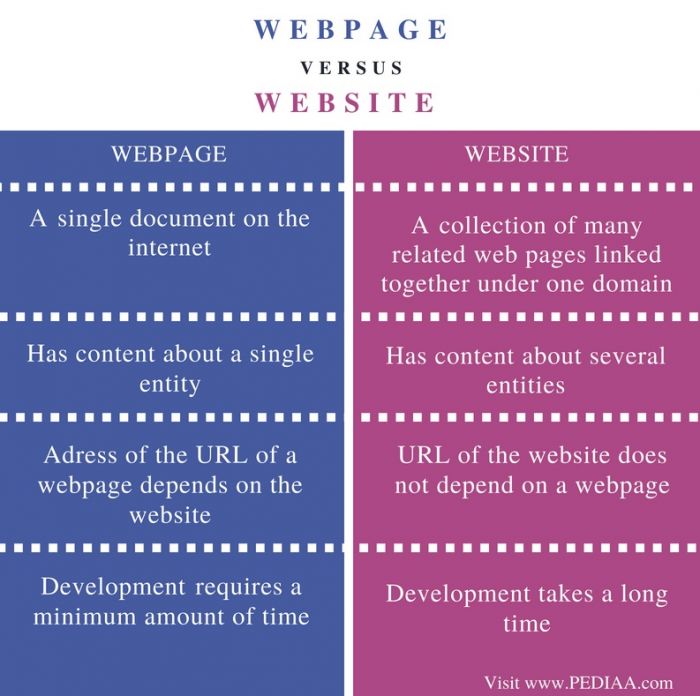 WEBPAGE

VERSUS

WEBSITE

| WEBPAGE | WEBSITE |
|---|---|
| A single document on the internet | A collection of many related web pages linked together under one domain |
| Has content about a single entity | Has content about several entities |
| Adress of the URL of a webpage depends on the website | URL of the website does not depend on a webpage |
| Development requires a minimum amount of time | Development takes a long time |

Visit www.PEDIAA.com